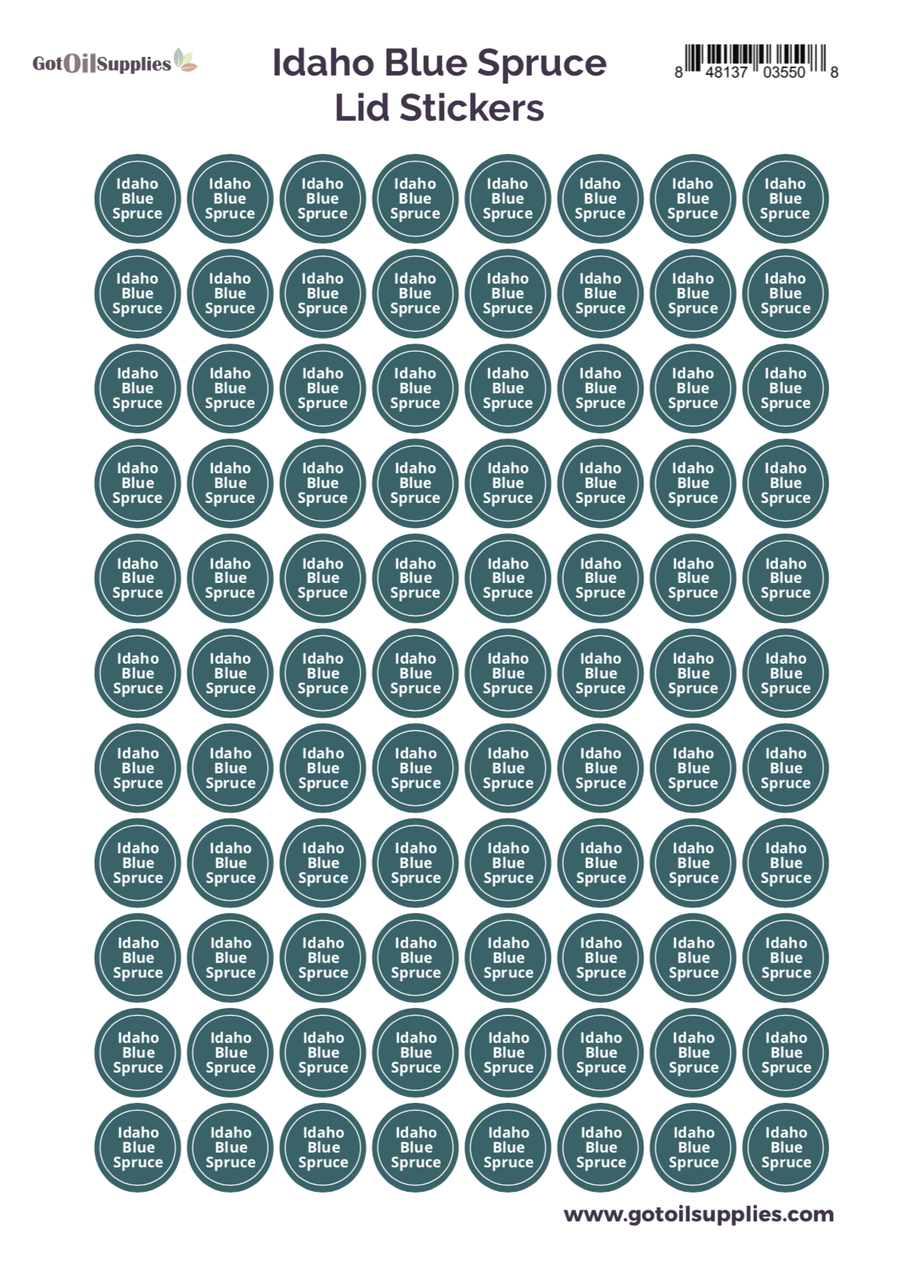 GotOilSupplies

Idaho Blue Spruce
Lid Stickers

8 48137 03550 8

Idaho
Blue
Spruce

Idaho
Blue
Spruce

Idaho
Blue
Spruce

Idaho
Blue
Spruce

Idaho
Blue
Spruce

Idaho
Blue
Spruce

Idaho
Blue
Spruce

Idaho
Blue
Spruce

Idaho
Blue
Spruce

Idaho
Blue
Spruce

Idaho
Blue
Spruce

Idaho
Blue
Spruce

Idaho
Blue
Spruce

Idaho
Blue
Spruce

Idaho
Blue
Spruce

Idaho
Blue
Spruce

Idaho
Blue
Spruce

Idaho
Blue
Spruce

Idaho
Blue
Spruce

Idaho
Blue
Spruce

Idaho
Blue
Spruce

Idaho
Blue
Spruce

Idaho
Blue
Spruce

Idaho
Blue
Spruce

Idaho
Blue
Spruce

Idaho
Blue
Spruce

Idaho
Blue
Spruce

Idaho
Blue
Spruce

Idaho
Blue
Spruce

Idaho
Blue
Spruce

Idaho
Blue
Spruce

Idaho
Blue
Spruce

Idaho
Blue
Spruce

Idaho
Blue
Spruce

Idaho
Blue
Spruce

Idaho
Blue
Spruce

Idaho
Blue
Spruce

Idaho
Blue
Spruce

Idaho
Blue
Spruce

Idaho
Blue
Spruce

Idaho
Blue
Spruce

Idaho
Blue
Spruce

Idaho
Blue
Spruce

Idaho
Blue
Spruce

Idaho
Blue
Spruce

Idaho
Blue
Spruce

Idaho
Blue
Spruce

Idaho
Blue
Spruce

Idaho
Blue
Spruce

Idaho
Blue
Spruce

Idaho
Blue
Spruce

Idaho
Blue
Spruce

Idaho
Blue
Spruce

Idaho
Blue
Spruce

Idaho
Blue
Spruce

Idaho
Blue
Spruce

Idaho
Blue
Spruce

Idaho
Blue
Spruce

Idaho
Blue
Spruce

Idaho
Blue
Spruce

Idaho
Blue
Spruce

Idaho
Blue
Spruce

Idaho
Blue
Spruce

Idaho
Blue
Spruce

Idaho
Blue
Spruce

Idaho
Blue
Spruce

Idaho
Blue
Spruce

Idaho
Blue
Spruce

Idaho
Blue
Spruce

Idaho
Blue
Spruce

Idaho
Blue
Spruce

Idaho
Blue
Spruce

Idaho
Blue
Spruce

Idaho
Blue
Spruce

Idaho
Blue
Spruce

Idaho
Blue
Spruce

Idaho
Blue
Spruce

Idaho
Blue
Spruce

Idaho
Blue
Spruce

Idaho
Blue
Spruce

Idaho
Blue
Spruce

Idaho
Blue
Spruce

Idaho
Blue
Spruce

Idaho
Blue
Spruce

Idaho
Blue
Spruce

Idaho
Blue
Spruce

Idaho
Blue
Spruce

Idaho
Blue
Spruce

www.gotoilsupplies.com